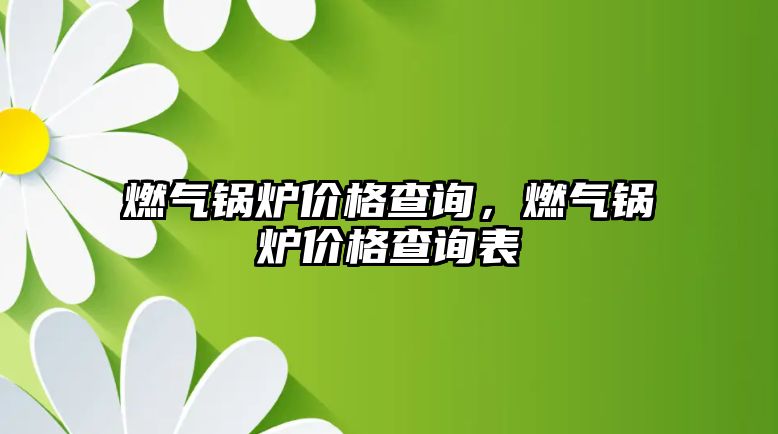 燃气锅炉价格查询，燃气锅炉价格查询表